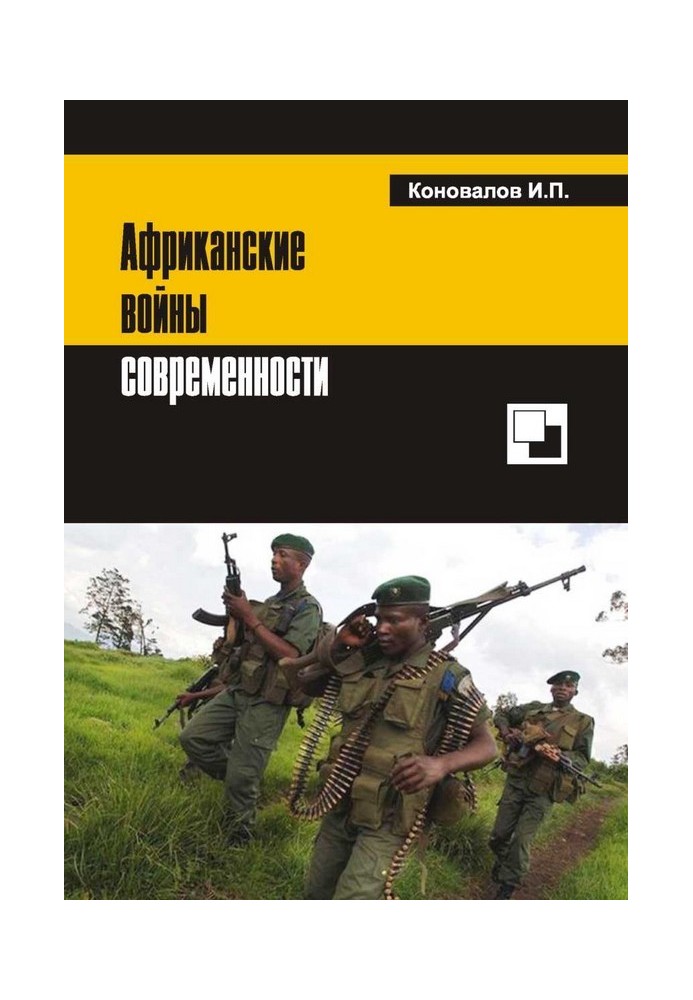 Коновалов И.П.

Африканские войны современности